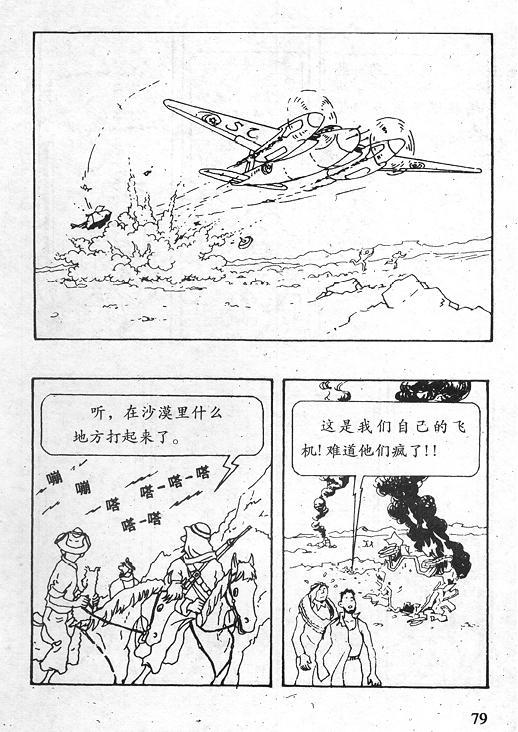 听，在沙漠里什么地方打起来了。

嘣
嘣
嗒
嗒-嗒-嗒
嗒-嗒

这是我们自己的飞机!难道他们疯了!!

79